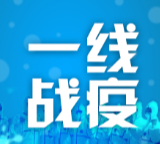 一线
战疫